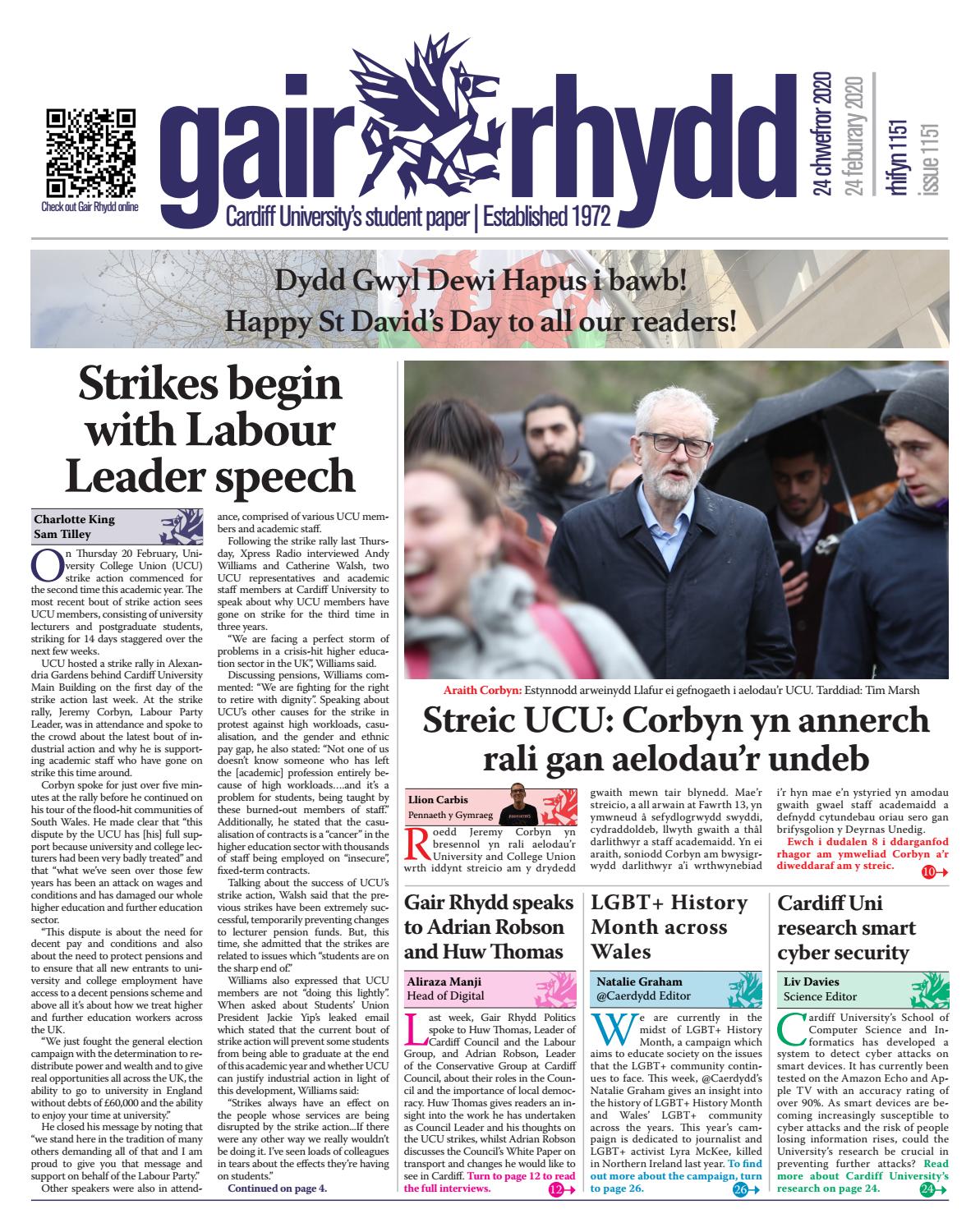 Check out Gair Rhydd online

gair rhydd

Cardiff University's student paper | Established 1972

24 chwefror 2020
24 feburary 2020
rhifyn 1151
issue 1151

Dydd Gwyl Dewi Hapus i bawb!
Happy St David's Day to all our readers!

Strikes begin with Labour Leader speech

Charlotte King
Sam Tilley

On Thursday 20 February, University College Union (UCU) strike action commenced for the second time this academic year. The most recent bout of strike action sees UCU members, consisting of university lecturers and postgraduate students, striking for 14 days staggered over the next few weeks.

UCU hosted a strike rally in Alexandria Gardens behind Cardiff University Main Building on the first day of the strike action last week. At the strike rally, Jeremy Corbyn, Labour Party Leader, was in attendance and spoke to the crowd about the latest bout of industrial action and why he is supporting academic staff who have gone on strike this time around.

Corbyn spoke for just over five minutes at the rally before he continued on his tour of the flood-hit communities of South Wales. He made clear that "this dispute by the UCU has [his] full support because university and college lecturers had been very badly treated" and that "what we've seen over those few years has been an attack on wages and conditions and has damaged our whole higher education and further education sector.

"This dispute is about the need for decent pay and conditions and also about the need to protect pensions and to ensure that all new entrants to university and college employment have access to a decent pensions scheme and above all it's about how we treat higher and further education workers across the UK.

"We just fought the general election campaign with the determination to redistribute power and wealth and to give real opportunities all across the UK, the ability to go to university in England without debts of £60,000 and the ability to enjoy your time at university."

He closed his message by noting that "we stand here in the tradition of many others demanding all of that and I am proud to give you that message and support on behalf of the Labour Party."

Other speakers were also in attendance, comprised of various UCU members and academic staff.

Following the strike rally last Thursday, Xpress Radio interviewed Andy Williams and Catherine Walsh, two UCU representatives and academic staff members at Cardiff University to speak about why UCU members have gone on strike for the third time in three years.

"We are facing a perfect storm of problems in a crisis-hit higher education sector in the UK", Williams said.

Discussing pensions, Williams commented: "We are fighting for the right to retire with dignity". Speaking about UCU's other causes for the strike in protest against high workloads, casualisation, and the gender and ethnic pay gap, he also stated: "Not one of us doesn't know someone who has left the [academic] profession entirely because of high workloads….and it's a problem for students, being taught by these burned-out members of staff." Additionally, he stated that the casualisation of contracts is a "cancer" in the higher education sector with thousands of staff being employed on "insecure", fixed-term contracts.

Talking about the success of UCU's strike action, Walsh said that the previous strikes have been extremely successful, temporarily preventing changes to lecturer pension funds. But, this time, she admitted that the strikes are related to issues which "students are on the sharp end of."

Williams also expressed that UCU members are not "doing this lightly". When asked about Students' Union President Jackie Yip's leaked email which stated that the current bout of strike action will prevent some students from being able to graduate at the end of this academic year and whether UCU can justify industrial action in light of this development, Williams said:

"Strikes always have an effect on the people whose services are being disrupted by the strike action...If there were any other way we really wouldn't be doing it. I've seen loads of colleagues in tears about the effects they're having on students."

Continued on page 4.

Araith Corbyn: Estynnodd arweinydd Llafur ei gefnogaeth i aelodau'r UCU. Tarddiad: Tim Marsh

Streic UCU: Corbyn yn annerch rali gan aelodau'r undeb

Llion Carbis
Pennaeth y Gymraeg

Roedd Jeremy Corbyn yn bresennol yn rali aelodau'r University and College Union wrth iddynt streicio am y drydedd gwaith mewn tair blynedd. Mae'r streicio, a all arwain at Fawrth 13, yn ymwneud â sefydlogrwydd swyddi, cydraddoldeb, llwyth gwaith a thâl darlithwyr a staff academaidd. Yn ei araith, soniodd Corbyn am bwysigrwydd darlithwyr a'i wrthwynebiad i'r hyn mae e'n ystyried yn amodau gwaith gwael staff academaidd a defnydd cytundebau oriau sero gan brifysgolion y Deyrnas Unedig.

Ewch i dudalen 8 i ddarganfod rhagor am ymweliad Corbyn a'r diweddaraf am y streic.

10

Gair Rhydd speaks to Adrian Robson and Huw Thomas

Aliraza Manji
Head of Digital

Last week, Gair Rhydd Politics spoke to Huw Thomas, Leader of Cardiff Council and the Labour Group, and Adrian Robson, Leader of the Conservative Group at Cardiff Council, about their roles in the Council and the importance of local democracy. Huw Thomas gives readers an insight into the work he has undertaken as Council Leader and his thoughts on the UCU strikes, whilst Adrian Robson discusses the Council's White Paper on transport and changes he would like to see in Cardiff. Turn to page 12 to read the full interviews.

12

LGBT+ History Month across Wales

Natalie Graham
@Caerdydd Editor

We are currently in the midst of LGBT+ History Month, a campaign which aims to educate society on the issues that the LGBT+ community continues to face. This week, @Caerdydd's Natalie Graham gives an insight into the history of LGBT+ History Month and Wales' LGBT+ community across the years. This year's campaign is dedicated to journalist and LGBT+ activist Lyra McKee, killed in Northern Ireland last year. To find out more about the campaign, turn to page 26.

26

Cardiff Uni research smart cyber security

Liv Davies
Science Editor

Cardiff University's School of Computer Science and Informatics has developed a system to detect cyber attacks on smart devices. It has currently been tested on the Amazon Echo and Apple TV with an accuracy rating of over 90%. As smart devices are becoming increasingly susceptible to cyber attacks and the risk of people losing information rises, could the University's research be crucial in preventing further attacks? Read more about Cardiff University's research on page 24.

24